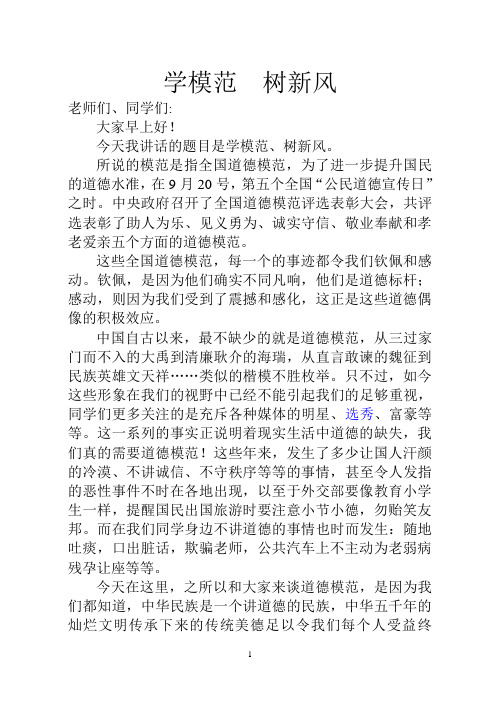 学模范　树新风

老师们、同学们:

大家早上好!

今天我讲话的题目是学模范、树新风。

所说的模范是指全国道德模范，为了进一步提升国民的道德水准，在 9 月 20 号，第五个全国“公民道德宣传日”之时。中央政府召开了全国道德模范评选表彰大会，共评选表彰了助人为乐、见义勇为、诚实守信、敬业奉献和孝老爱亲五个方面的道德模范。

这些全国道德模范，每一个的事迹都令我们钦佩和感动。钦佩，是因为他们确实不同凡响，他们是道德标杆；感动，则因为我们受到了震撼和感化，这正是这些道德偶像的积极效应。

中国自古以来，最不缺少的就是道德模范，从三过家门而不入的大禹到清廉耿介的海瑞，从直言敢谏的魏征到民族英雄文天祥……类似的楷模不胜枚举。只不过，如今这些形象在我们的视野中已经不能引起我们的足够重视，同学们更多关注的是充斥各种媒体的明星、选秀、富豪等等。这一系列的事实正说明着现实生活中道德的缺失，我们真的需要道德模范！这些年来，发生了多少让国人汗颜的冷漠、不讲诚信、不守秩序等等的事情，甚至令人发指的恶性事件不时在各地出现，以至于外交部要像教育小学生一样，提醒国民出国旅游时要注意小节小德，勿贻笑友邦。而在我们同学身边不讲道德的事情也时而发生：随地吐痰，口出脏话，欺骗老师，公共汽车上不主动为老弱病残孕让座等等。

今天在这里，之所以和大家来谈道德模范，是因为我们都知道，中华民族是一个讲道德的民族，中华五千年的灿烂文明传承下来的传统美德足以令我们每个人受益终

1